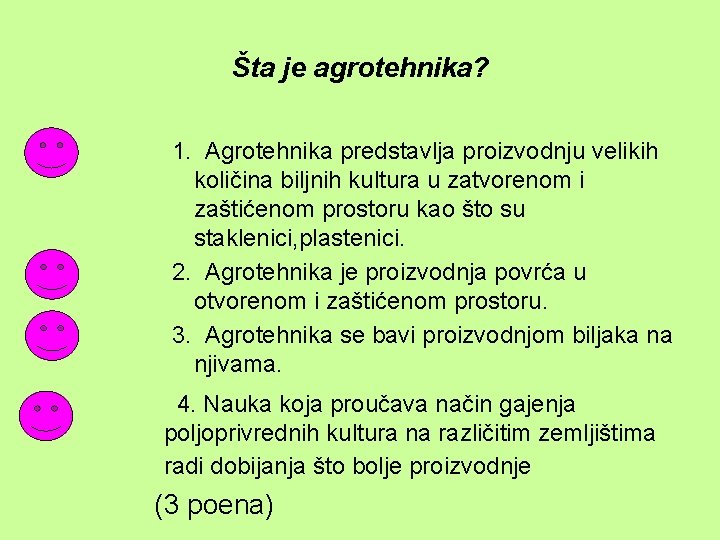 Šta je agrotehnika?

1. Agrotehnika predstavlja proizvodnju velikih količina biljnih kultura u zatvorenom i zaštićenom prostoru kao što su staklenici,plastenici.

2. Agrotehnika je proizvodnja povrća u otvorenom i zaštićenom prostoru.

3. Agrotehnika se bavi proizvodnjom biljaka na njivama.

4. Nauka koja proučava način gajenja poljoprivrednih kultura na različitim zemljištima radi dobijanja što bolje proizvodnje

(3 poena)